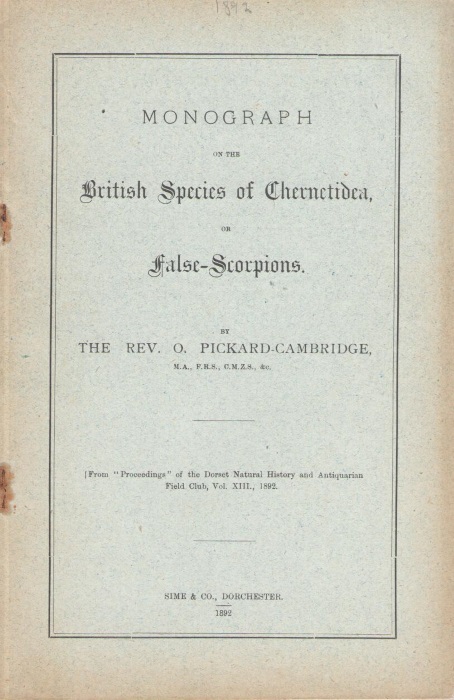 1892

MONOGRAPH

ON THE

British Species of Chernetidea,

OR

False-Scorpions.

BY

THE REV. O. PICKARD-CAMBRIDGE,

M.A., F.R.S., C.M.Z.S., &c.

[From "Proceedings" of the Dorset Natural History and Antiquarian Field Club, Vol. XIII., 1892.

SIME & CO., DORCHESTER.

1892